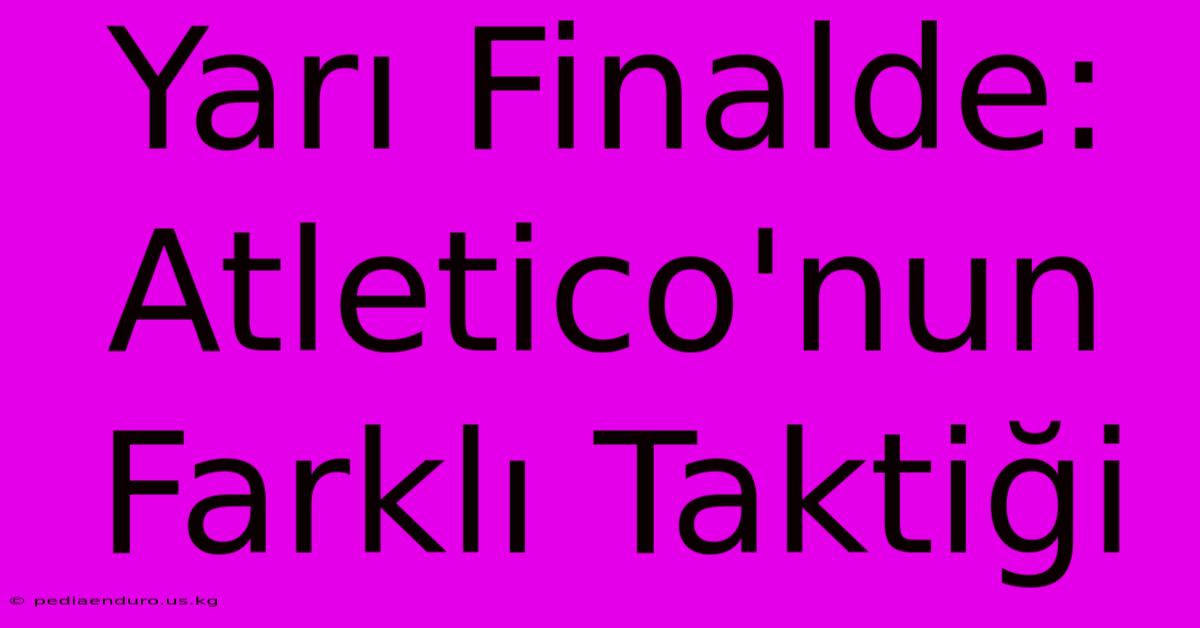 Yarı Finalde: Atletico'nun Farklı Taktiği

© pediaenduro.us.kg